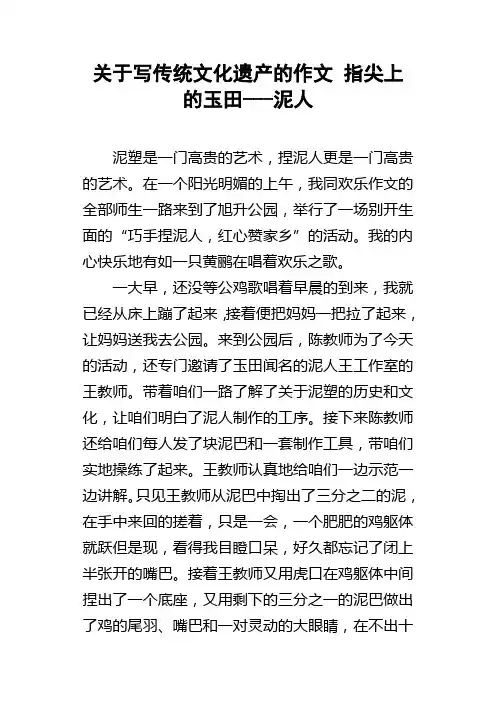 关于写传统文化遗产的作文 指尖上的玉田——泥人

泥塑是一门高贵的艺术，捏泥人更是一门高贵的艺术。在一个阳光明媚的上午，我同欢乐作文的全部师生一路来到了旭升公园，举行了一场别开生面的“巧手捏泥人，红心赞家乡”的活动。我的内心快乐地有如一只黄鹂在唱着欢乐之歌。

一大早，还没等公鸡歌唱着早晨的到来，我就已经从床上蹦了起来，接着便把妈妈一把拉了起来，让妈妈送我去公园。来到公园后，陈教师为了今天的活动，还专门邀请了玉田闻名的泥人王工作室的王教师。带着咱们一路了解了关于泥塑的历史和文化，让咱们明白了泥人制作的工序。接下来陈教师还给咱们每人发了块泥巴和一套制作工具，带咱们实地操练了起来。王教师认真地给咱们一边示范一边讲解。只见王教师从泥巴中掏出了三分之二的泥，在手中来回的搓着，只是一会，一个肥肥的鸡躯体就跃但是现，看得我目瞪口呆，好久都忘记了闭上半张开的嘴巴。接着王教师又用虎口在鸡躯体中间捏出了一个底座，又用剩下的三分之一的泥巴做出了鸡的尾羽、嘴巴和一对灵动的大眼睛，在不出十